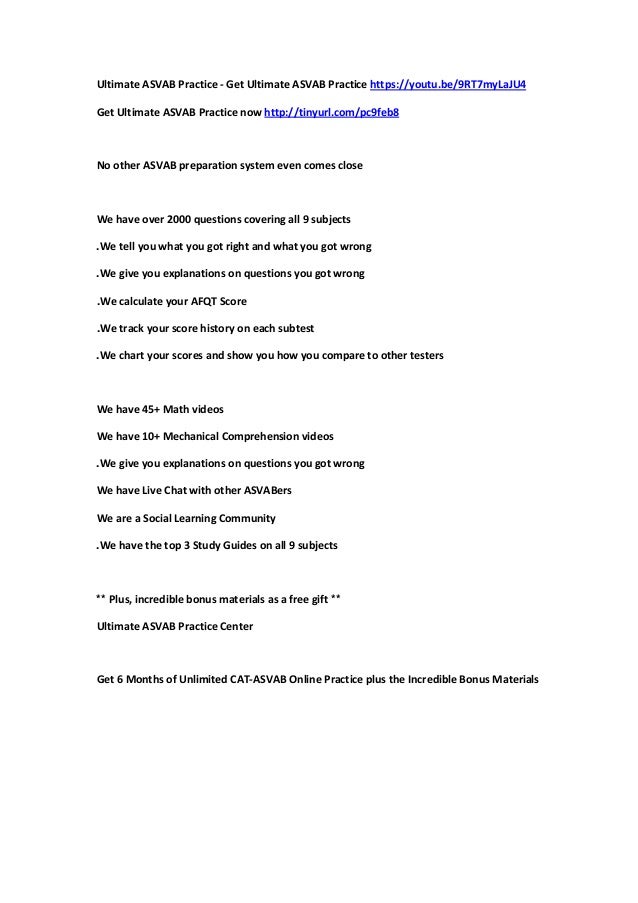 Ultimate ASVAB Practice - Get Ultimate ASVAB Practice https://youtu.be/9RT7myLaJU4

Get Ultimate ASVAB Practice now http://tinyurl.com/pc9feb8

No other ASVAB preparation system even comes close

We have over 2000 questions covering all 9 subjects

.We tell you what you got right and what you got wrong

.We give you explanations on questions you got wrong

.We calculate your AFQT Score

.We track your score history on each subtest

.We chart your scores and show you how you compare to other testers

We have 45+ Math videos

We have 10+ Mechanical Comprehension videos

.We give you explanations on questions you got wrong

We have Live Chat with other ASVABers

We are a Social Learning Community

.We have the top 3 Study Guides on all 9 subjects

** Plus, incredible bonus materials as a free gift **

Ultimate ASVAB Practice Center

Get 6 Months of Unlimited CAT-ASVAB Online Practice plus the Incredible Bonus Materials